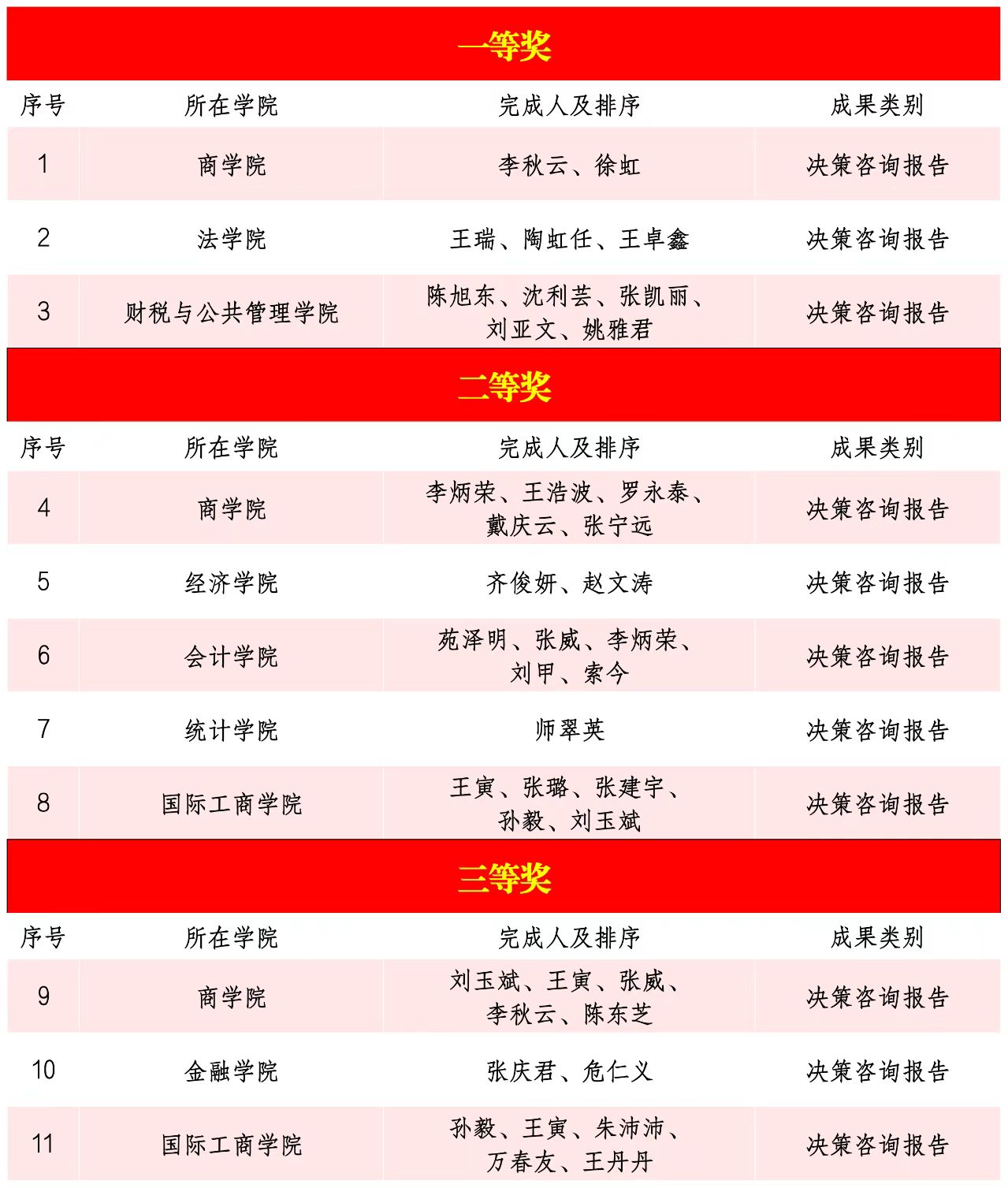 一等奖

| 序号 | 所在学院 | 完成人及排序 | 成果类别 |
|---|---|---|---|
| 1 | 商学院 | 李秋云、徐虹 | 决策咨询报告 |
| 2 | 法学院 | 王瑞、陶虹任、王卓鑫 | 决策咨询报告 |
| 3 | 财税与公共管理学院 | 陈旭东、沈利芸、张凯丽、刘亚文、姚雅君 | 决策咨询报告 |

二等奖

| 序号 | 所在学院 | 完成人及排序 | 成果类别 |
|---|---|---|---|
| 4 | 商学院 | 李炳荣、王浩波、罗永泰、戴庆云、张宁远 | 决策咨询报告 |
| 5 | 经济学院 | 齐俊妍、赵文涛 | 决策咨询报告 |
| 6 | 会计学院 | 苑泽明、张威、李炳荣、刘甲、索今 | 决策咨询报告 |
| 7 | 统计学院 | 师翠英 | 决策咨询报告 |
| 8 | 国际工商学院 | 王寅、张璐、张建宇、孙毅、刘玉斌 | 决策咨询报告 |

三等奖

| 序号 | 所在学院 | 完成人及排序 | 成果类别 |
|---|---|---|---|
| 9 | 商学院 | 刘玉斌、王寅、张威、李秋云、陈东芝 | 决策咨询报告 |
| 10 | 金融学院 | 张庆君、危仁义 | 决策咨询报告 |
| 11 | 国际工商学院 | 孙毅、王寅、朱沛沛、万春友、王丹丹 | 决策咨询报告 |